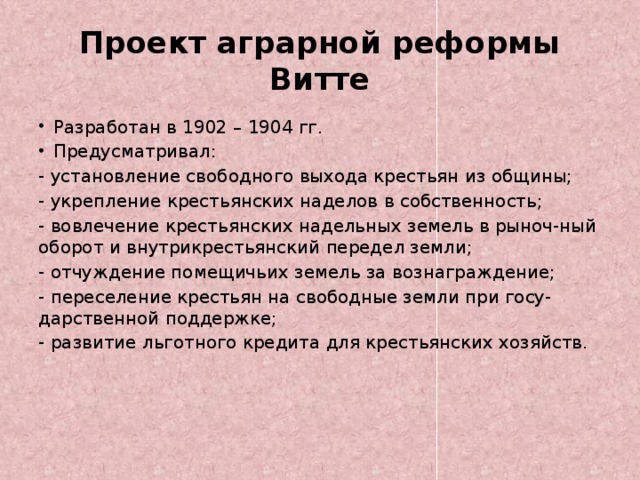 Проект аграрной реформы Витте

• Разработан в 1902 – 1904 гг.
• Предусматривал:
- установление свободного выхода крестьян из общины;
- укрепление крестьянских наделов в собственность;
- вовлечение крестьянских надельных земель в рыноч-ный оборот и внутрикрестьянский передел земли;
- отчуждение помещичьих земель за вознаграждение;
- переселение крестьян на свободные земли при государственной поддержке;
- развитие льготного кредита для крестьянских хозяйств.